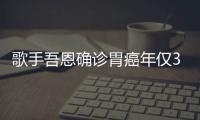 歌手吾恩确诊胃癌年仅3